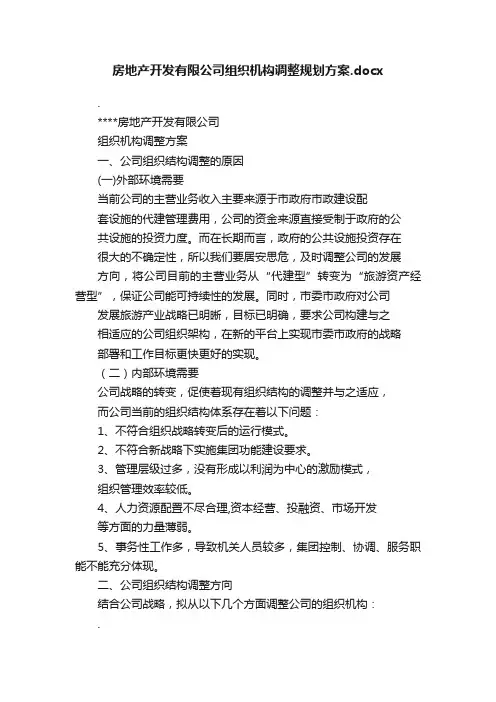 房地产开发有限公司组织机构调整规划方案.docx

.

****房地产开发有限公司

组织机构调整方案

一、公司组织结构调整的原因

(一)外部环境需要

当前公司的主营业务收入主要来源于市政府市政建设配套设施的代建管理费用，公司的资金来源直接受制于政府的公共设施的投资力度。而在长期而言，政府的公共设施投资存在很大的不确定性，所以我们要居安思危，及时调整公司的发展方向，将公司目前的主营业务从“代建型”转变为“旅游资产经营型”，保证公司能可持续性的发展。同时，市委市政府对公司发展旅游产业战略已明晰，目标已明确，要求公司构建与之相适应的公司组织架构，在新的平台上实现市委市政府的战略部署和工作目标更快更好的实现。

（二）内部环境需要

公司战略的转变，促使着现有组织结构的调整并与之适应，而公司当前的组织结构体系存在着以下问题：

1、不符合组织战略转变后的运行模式。

2、不符合新战略下实施集团功能建设要求。

3、管理层级过多，没有形成以利润为中心的激励模式，组织管理效率较低。

4、人力资源配置不尽合理,资本经营、投融资、市场开发等方面的力量薄弱。

5、事务性工作多，导致机关人员较多，集团控制、协调、服务职能不能充分体现。

二、公司组织结构调整方向

结合公司战略，拟从以下几个方面调整公司的组织机构：

.